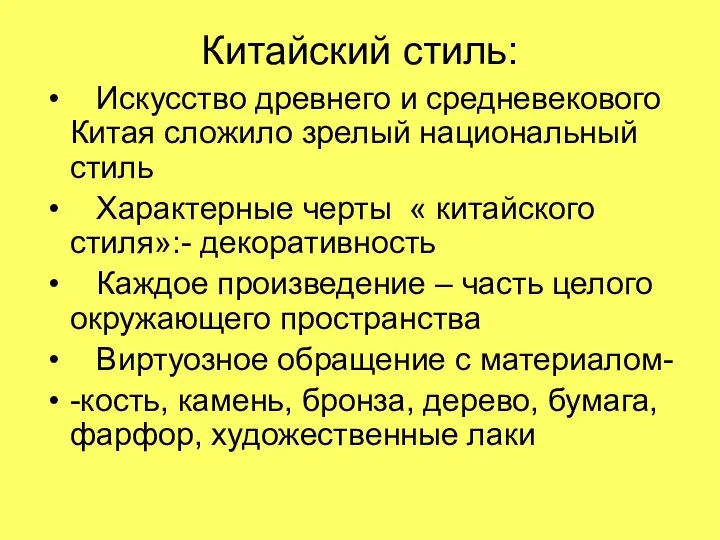 Китайский стиль:

• Искусство древнего и средневекового Китая сложило зрелый национальный стиль

• Характерные черты « китайского стиля»:- декоративность

• Каждое произведение – часть целого окружающего пространства

• Виртуозное обращение с материалом-

• -кость, камень, бронза, дерево, бумага, фарфор, художественные лаки